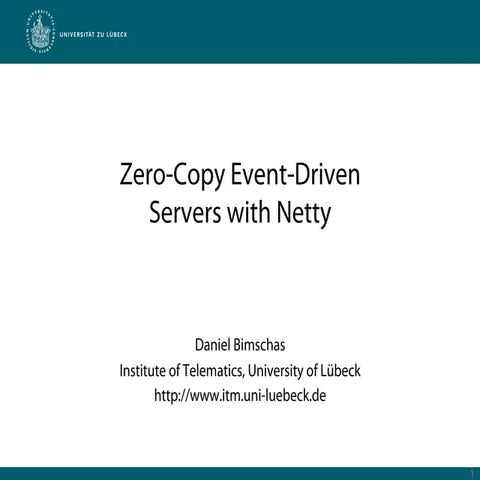 UNIVERSITÄT ZU LÜBECK

Zero-Copy Event-Driven Servers with Netty

Daniel Bimschas
Institute of Telematics, University of Lübeck
http://www.itm.uni-luebeck.de

1